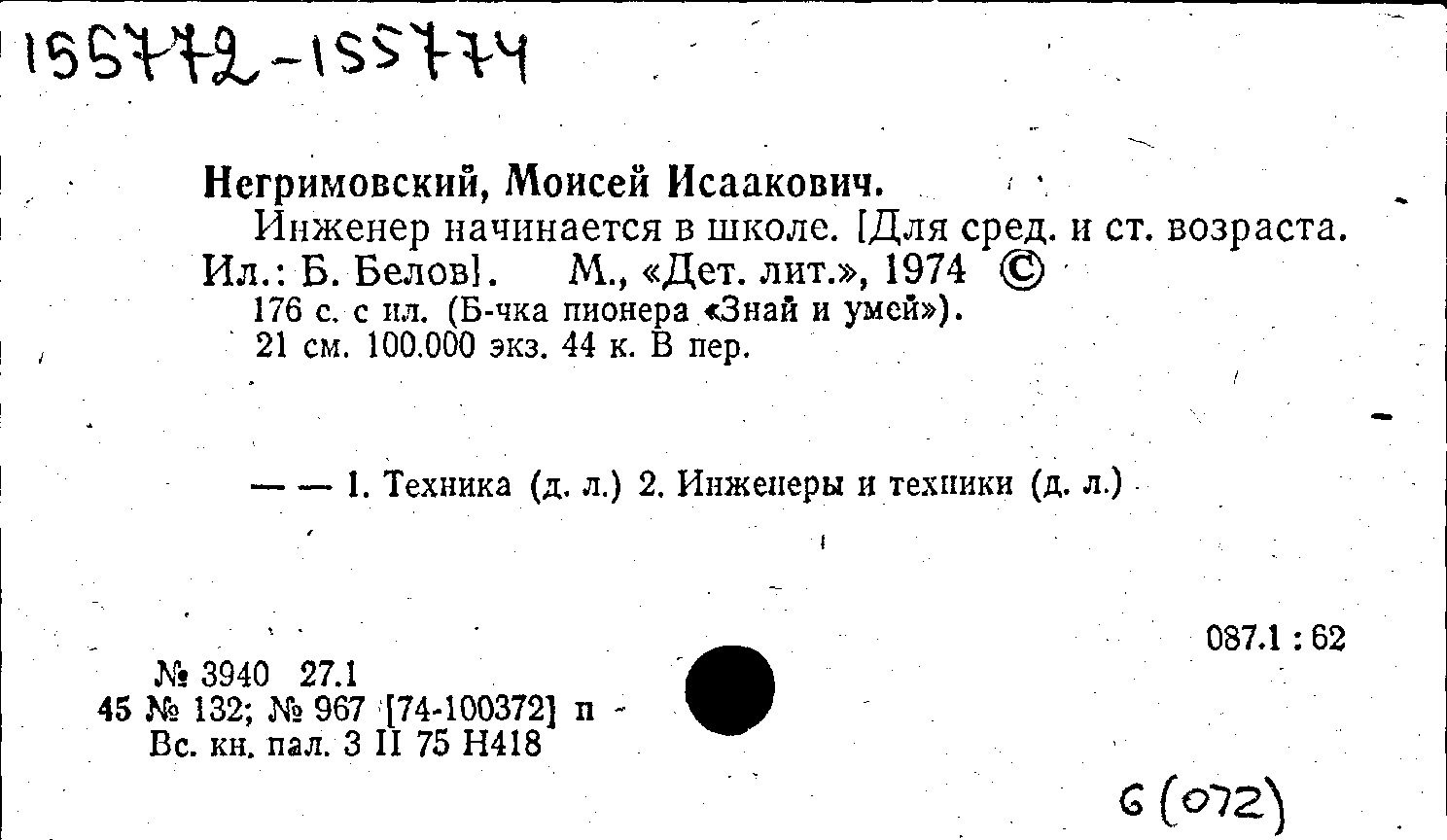 155772-155774

Негримовский, Моисей Исаакович.

Инженер начинается в школе. [Для сред. и ст. возраста. Ил.: Б. Белов]. М., «Дет. лит.», 1974 ©

176 с. с ил. (Б-чка пионера «Знай и умей»).
21 см. 100.000 экз. 44 к. В пер.

— — 1. Техника (д. л.) 2. Инженеры и техники (д. л.)

087.1 : 62

№ 3940 27.1
45 № 132; № 967 [74-100372] п
Вс. кн. пал. 3 II 75 Н418

6 (072)